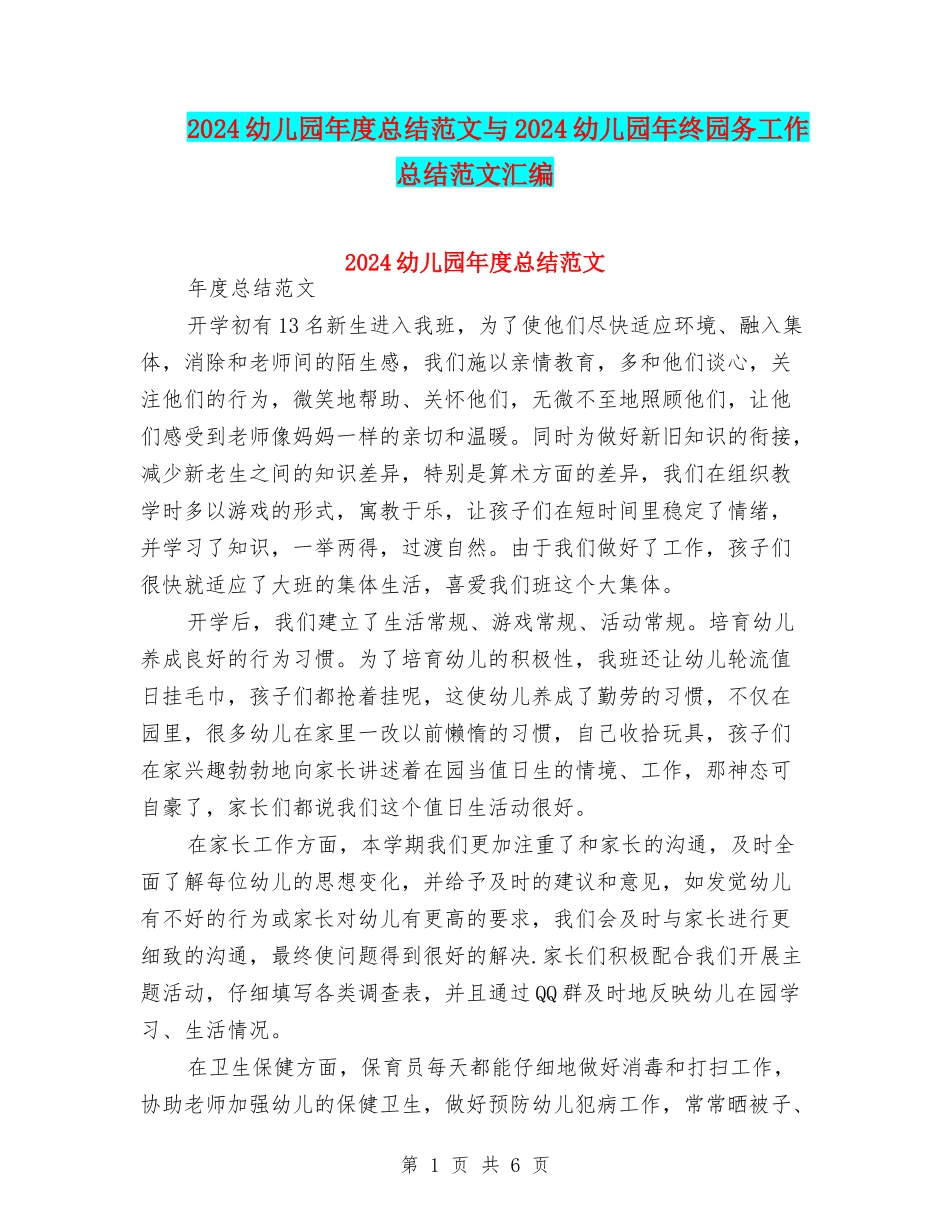 2024幼儿园年度总结范文与2024幼儿园年终园务工作总结范文汇编

2024幼儿园年度总结范文

年度总结范文

开学初有13名新生进入我班，为了使他们尽快适应环境、融入集体，消除和老师间的陌生感，我们施以亲情教育，多和他们谈心，关注他们的行为，微笑地帮助、关怀他们，无微不至地照顾他们，让他们感受到老师像妈妈一样的亲切和温暖。同时为做好新旧知识的衔接，减少新老生之间的知识差异，特别是算术方面的差异，我们在组织教学时多以游戏的形式，寓教于乐，让孩子们在短时间里稳定了情绪，并学习了知识，一举两得，过渡自然。由于我们做好了工作，孩子们很快就适应了大班的集体生活，喜爱我们班这个大集体。

开学后，我们建立了生活常规、游戏常规、活动常规。培育幼儿养成良好的行为习惯。为了培育幼儿的积极性，我班还让幼儿轮流值日挂毛巾，孩子们都抢着挂呢，这使幼儿养成了勤劳的习惯，不仅在园里，很多幼儿在家里一改以前懒惰的习惯，自己收拾玩具，孩子们在家兴趣勃勃地向家长讲述着在园当值日生的情境、工作，那神态可自豪了，家长们都说我们这个值日生活动很好。

在家长工作方面，本学期我们更加注重了和家长的沟通，及时全面了解每位幼儿的思想变化，并给予及时的建议和意见，如发觉幼儿有不好的行为或家长对幼儿有更高的要求，我们会及时与家长进行更细致的沟通，最终使问题得到很好的解决.家长们积极配合我们开展主题活动，仔细填写各类调查表，并且通过QQ群及时地反映幼儿在园学习、生活情况。

在卫生保健方面，保育员每天都能仔细地做好消毒和打扫工作，协助老师加强幼儿的保健卫生，做好预防幼儿犯病工作，常常晒被子、

第 1 页 共 6 页